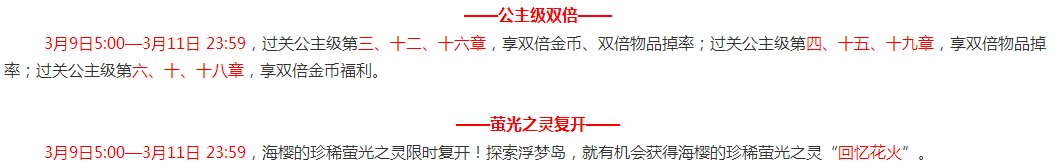 ——公主级双倍——

3月9日5:00—3月11日 23:59，过关公主级第三、十二、十六章，享双倍金币、双倍物品掉率；过关公主级第四、十五、十九章，享双倍物品掉率；过关公主级第六、十、十八章，享双倍金币福利。

——萤光之灵复开——

3月9日5:00—3月11日 23:59，海樱的珍稀萤光之灵限时复开！探索浮梦岛，就有机会获得海樱的珍稀萤光之灵“回忆花火”。